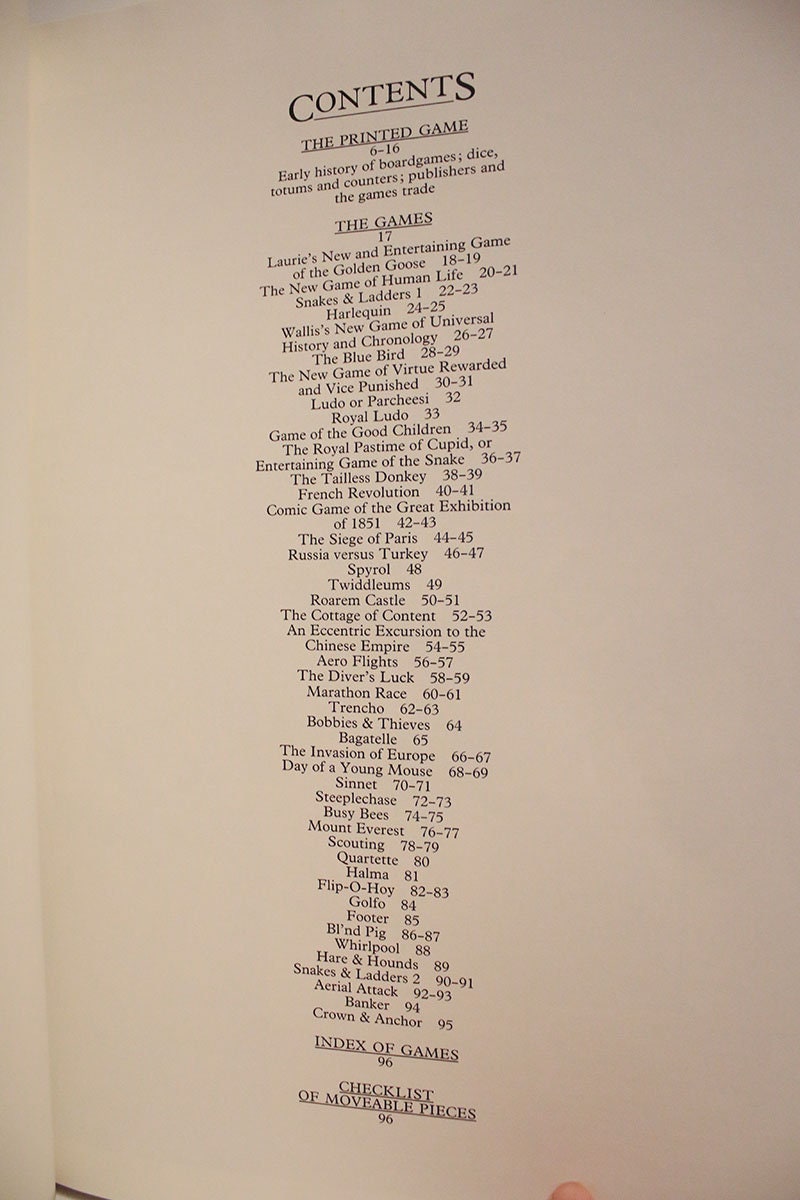 CONTENTS

THE PRINTED GAME
6-16
Early history of boardgames; dice, totums and counters; publishers and the games trade

THE GAMES
17
Laurie's New and Entertaining Game of the Golden Goose 18-19
The New Game of Human Life 20-21
Snakes & Ladders 1 22-23
Harlequin 24-25
Wallis's New Game of Universal History and Chronology 26-27
The Blue Bird 28-29
The New Game of Virtue Rewarded and Vice Punished 30-31
Ludo or Parcheesi 32
Royal Ludo 33
Game of the Good Children 34-35
The Royal Pastime of Cupid, or Entertaining Game of the Snake 36-37
The Tailless Donkey 38-39
French Revolution 40-41
Comic Game of the Great Exhibition of 1851 42-43
The Siege of Paris 44-45
Russia versus Turkey 46-47
Spyrol 48
Twiddleums 49
Roarem Castle 50-51
The Cottage of Content 52-53
An Eccentric Excursion to the Chinese Empire 54-55
Aero Flights 56-57
The Diver's Luck 58-59
Marathon Race 60-61
Trencho 62-63
Bobbies & Thieves 64
Bagatelle 65
The Invasion of Europe 66-67
Day of a Young Mouse 68-69
Sinnet 70-71
Steeplechase 72-73
Busy Bees 74-75
Mount Everest 76-77
Scouting 78-79
Quartette 80
Halma 81
Flip-O-Hoy 82-83
Golfo 84
Footer 85
Bl'nd Pig 86-87
Whirlpool 88
Hare & Hounds 89
Snakes & Ladders 2 90-91
Aerial Attack 92-93
Banker 94
Crown & Anchor 95

INDEX OF GAMES
96

CHECKLIST
OF MOVEABLE PIECES
96